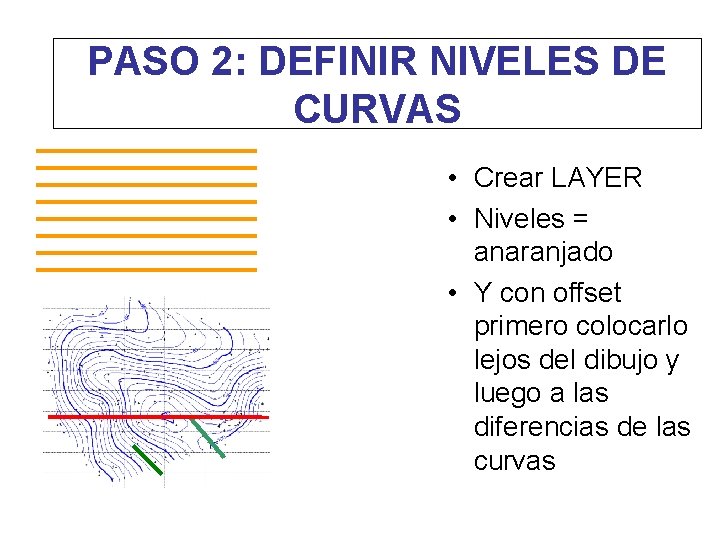 PASO 2: DEFINIR NIVELES DE CURVAS

• Crear LAYER
• Niveles = anaranjado
• Y con offset primero colocarlo lejos del dibujo y luego a las diferencias de las curvas